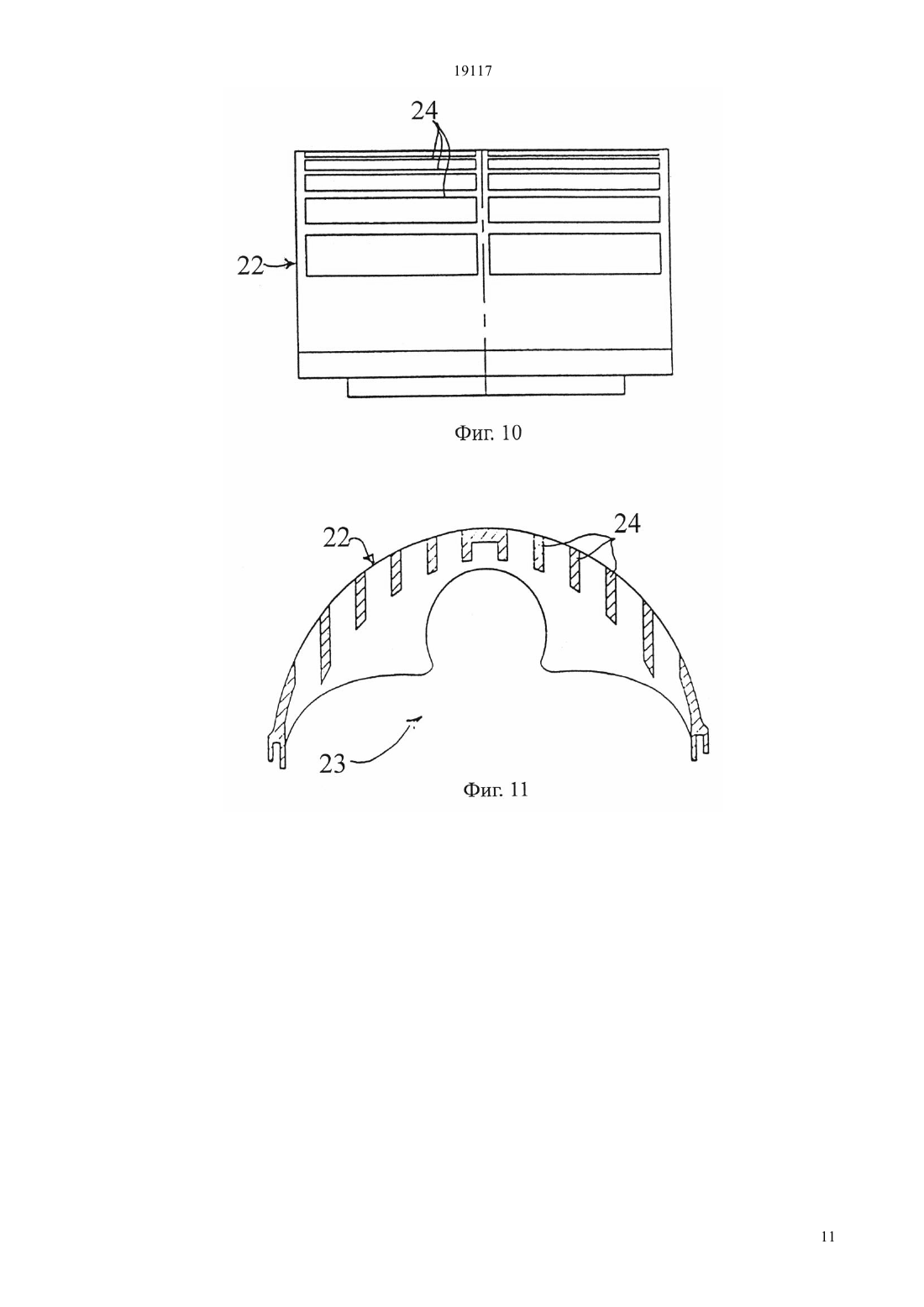 19117

24

22

Фиг. 10

22

24

23

Фиг. 11

11